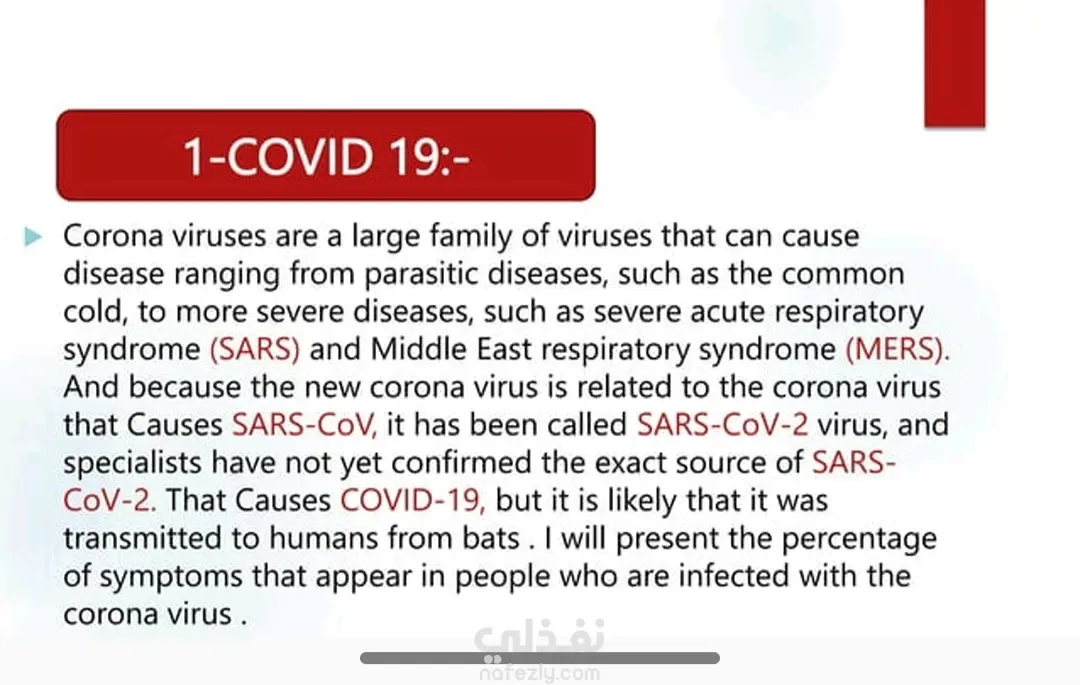 1-COVID 19:-

Corona viruses are a large family of viruses that can cause disease ranging from parasitic diseases, such as the common cold, to more severe diseases, such as severe acute respiratory syndrome (SARS) and Middle East respiratory syndrome (MERS). And because the new corona virus is related to the corona virus that Causes SARS-CoV, it has been called SARS-CoV-2 virus, and specialists have not yet confirmed the exact source of SARS-CoV-2. That Causes COVID-19, but it is likely that it was transmitted to humans from bats . I will present the percentage of symptoms that appear in people who are infected with the corona virus .

نفذلي
nafezly.com